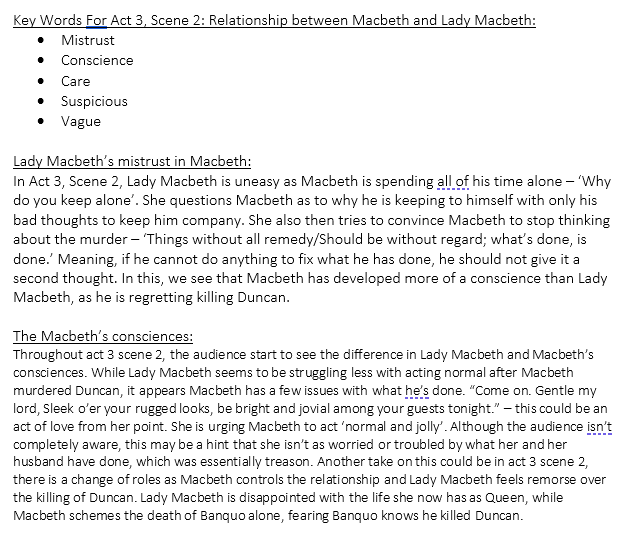 Key Words For Act 3, Scene 2: Relationship between Macbeth and Lady Macbeth:

- Mistrust
- Conscience
- Care
- Suspicious
- Vague

Lady Macbeth's mistrust in Macbeth:
In Act 3, Scene 2, Lady Macbeth is uneasy as Macbeth is spending all of his time alone – 'Why do you keep alone'. She questions Macbeth as to why he is keeping to himself with only his bad thoughts to keep him company. She also then tries to convince Macbeth to stop thinking about the murder – 'Things without all remedy/Should be without regard; what's done, is done.' Meaning, if he cannot do anything to fix what he has done, he should not give it a second thought. In this, we see that Macbeth has developed more of a conscience than Lady Macbeth, as he is regretting killing Duncan.

The Macbeth's consciences:
Throughout act 3 scene 2, the audience start to see the difference in Lady Macbeth and Macbeth's consciences. While Lady Macbeth seems to be struggling less with acting normal after Macbeth murdered Duncan, it appears Macbeth has a few issues with what he's done. "Come on. Gentle my lord, Sleek o'er your rugged looks, be bright and jovial among your guests tonight." – this could be an act of love from her point. She is urging Macbeth to act 'normal and jolly'. Although the audience isn't completely aware, this may be a hint that she isn't as worried or troubled by what her and her husband have done, which was essentially treason. Another take on this could be in act 3 scene 2, there is a change of roles as Macbeth controls the relationship and Lady Macbeth feels remorse over the killing of Duncan. Lady Macbeth is disappointed with the life she now has as Queen, while Macbeth schemes the death of Banquo alone, fearing Banquo knows he killed Duncan.